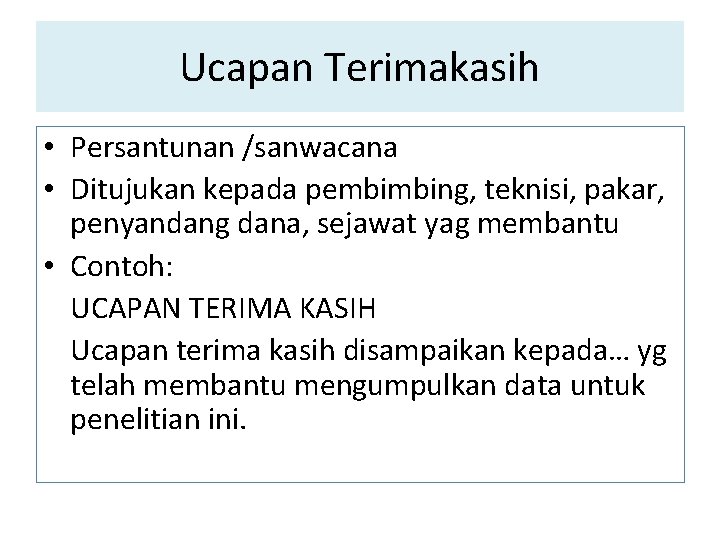 Ucapan Terimakasih

• Persantunan /sanwacana
• Ditujukan kepada pembimbing, teknisi, pakar, penyandang dana, sejawat yag membantu
• Contoh:

UCAPAN TERIMA KASIH

Ucapan terima kasih disampaikan kepada… yg telah membantu mengumpulkan data untuk penelitian ini.